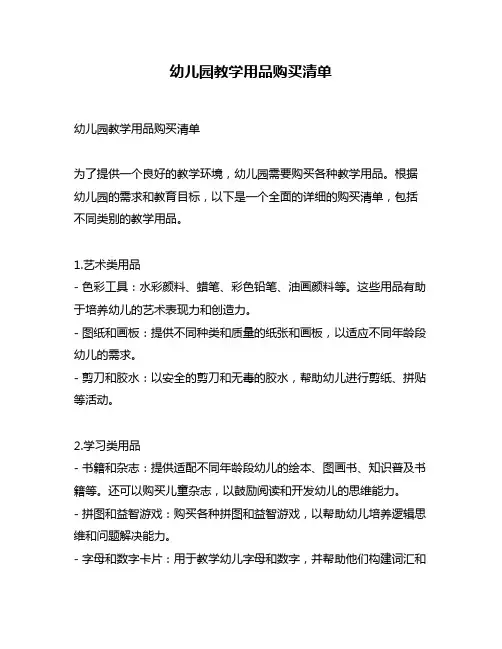 幼儿园教学用品购买清单

幼儿园教学用品购买清单

为了提供一个良好的教学环境，幼儿园需要购买各种教学用品。根据幼儿园的需求和教育目标，以下是一个全面的详细的购买清单，包括不同类别的教学用品。

1.艺术类用品
- 色彩工具：水彩颜料、蜡笔、彩色铅笔、油画颜料等。这些用品有助于培养幼儿的艺术表现力和创造力。
- 图纸和画板：提供不同种类和质量的纸张和画板，以适应不同年龄段幼儿的需求。
- 剪刀和胶水：以安全的剪刀和无毒的胶水，帮助幼儿进行剪纸、拼贴等活动。

2.学习类用品
- 书籍和杂志：提供适配不同年龄段幼儿的绘本、图画书、知识普及书籍等。还可以购买儿童杂志，以鼓励阅读和开发幼儿的思维能力。
- 拼图和益智游戏：购买各种拼图和益智游戏，以帮助幼儿培养逻辑思维和问题解决能力。
- 字母和数字卡片：用于教学幼儿字母和数字，并帮助他们构建词汇和